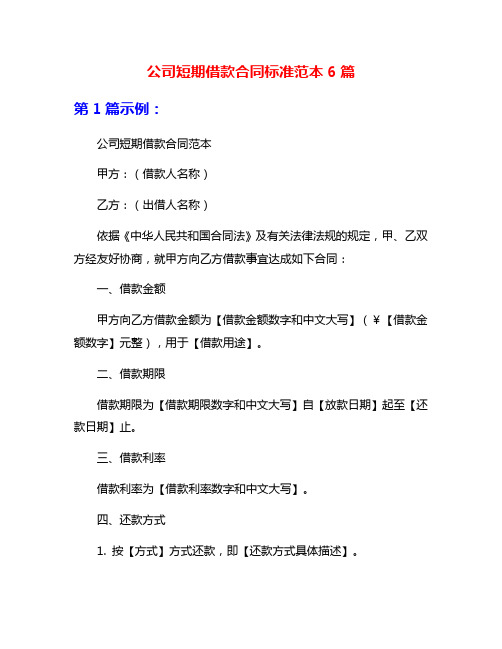 公司短期借款合同标准范本 6 篇

第 1 篇示例：

公司短期借款合同范本

甲方：（借款人名称）

乙方：（出借人名称）

依据《中华人民共和国合同法》及有关法律法规的规定，甲、乙双方经友好协商，就甲方向乙方借款事宜达成如下合同：

一、借款金额

甲方向乙方借款金额为【借款金额数字和中文大写】（¥【借款金额数字】元整），用于【借款用途】。

二、借款期限

借款期限为【借款期限数字和中文大写】自【放款日期】起至【还款日期】止。

三、借款利率

借款利率为【借款利率数字和中文大写】。

四、还款方式

1. 按【方式】方式还款，即【还款方式具体描述】。